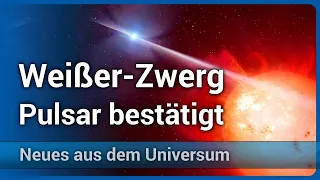 Weißer-Zwerg
Pulsar bestätigt

Neues aus dem Universum